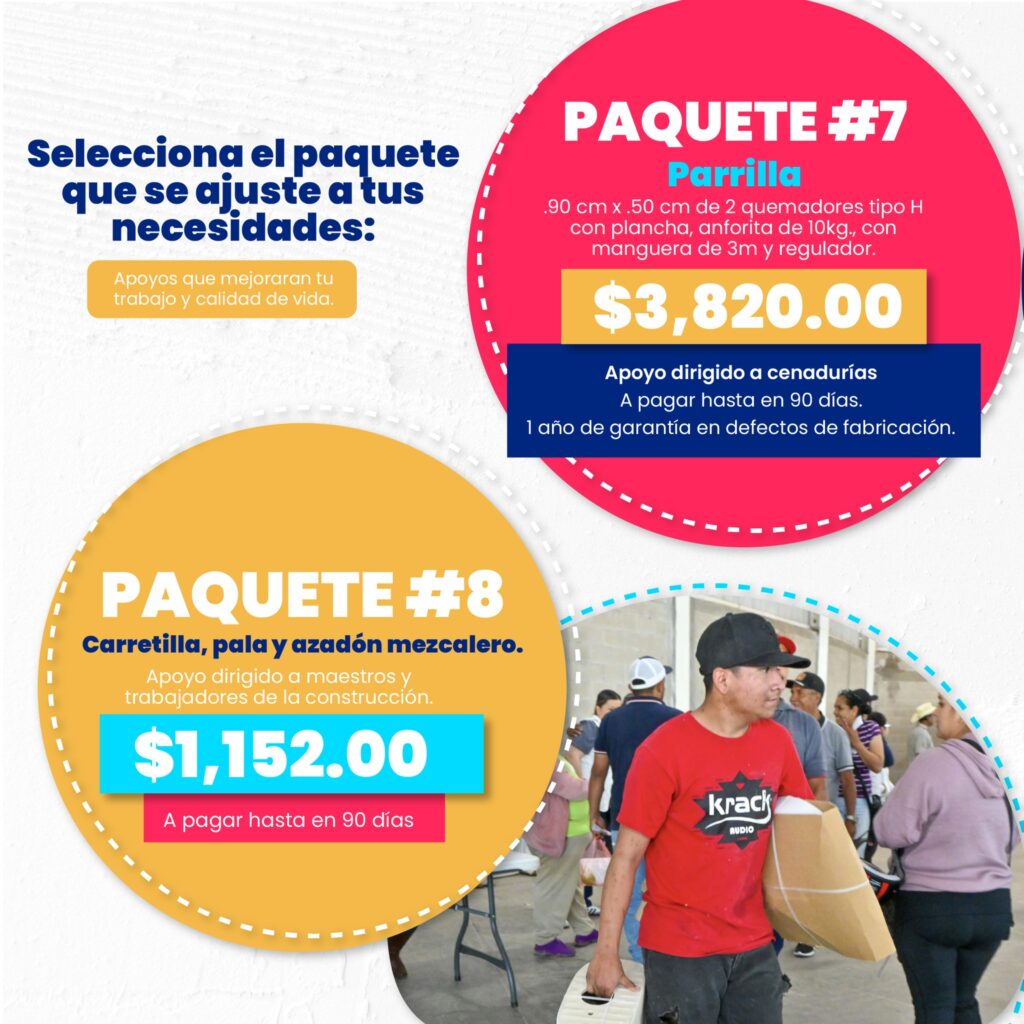 Selecciona el paquete que se ajuste a tus necesidades:

Apoyos que mejoraran tu trabajo y calidad de vida.

PAQUETE #7

Parrilla

.90 cm x .50 cm de 2 quemadores tipo H con plancha, anforita de 10kg., con manguera de 3m y regulador.

$3,820.00

Apoyo dirigido a cenadurías
A pagar hasta en 90 días.
1 año de garantía en defectos de fabricación.

PAQUETE #8

Carretilla, pala y azadón mezcalero.

Apoyo dirigido a maestros y trabajadores de la construcción.

$1,152.00

A pagar hasta en 90 días

krack
AUDIO